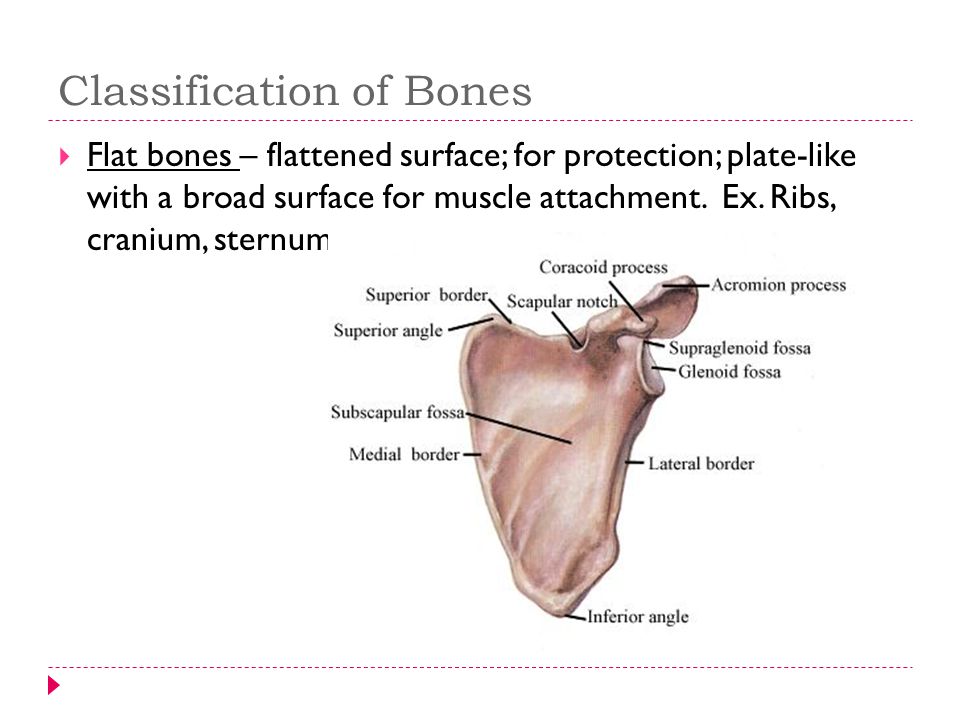 Classification of Bones

Flat bones – flattened surface; for protection; plate-like with a broad surface for muscle attachment. Ex. Ribs, cranium, sternum

Coracoid process
Acromion process
Superior border
Scapular notch
Superior angle
Supraglenoid fossa
Glenoid fossa
Subscapular fossa
Medial border
Lateral border
Inferior angle